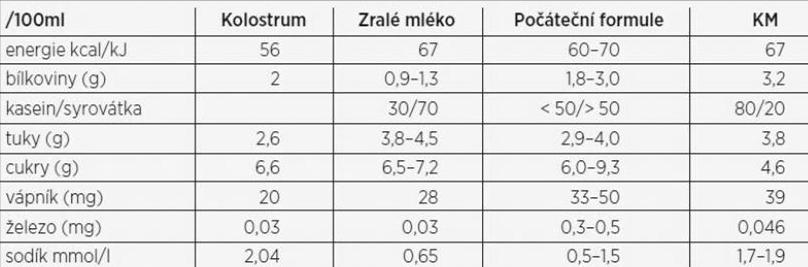 | /100ml | Kolostrum | Zralé mléko | Počáteční formule | KM |
|---|---|---|---|---|
| energie kcal/kJ | 56 | 67 | 60–70 | 67 |
| bílkoviny (g) | 2 | 0,9–1,3 | 1,8–3,0 | 3,2 |
| kasein/syrovátka | | 30/70 | < 50/> 50 | 80/20 |
| tuky (g) | 2,6 | 3,8–4,5 | 2,9–4,0 | 3,8 |
| cukry (g) | 6,6 | 6,5–7,2 | 6,0–9,3 | 4,6 |
| vápník (mg) | 20 | 28 | 33–50 | 39 |
| železo (mg) | 0,03 | 0,03 | 0,3–0,5 | 0,046 |
| sodík mmol/l | 2,04 | 0,65 | 0,5–1,5 | 1,7–1,9 |